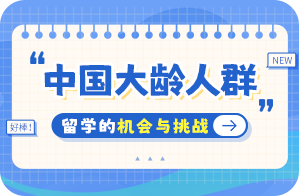 NEW

“中国大龄人群”

好棒!

留学的机会与挑战